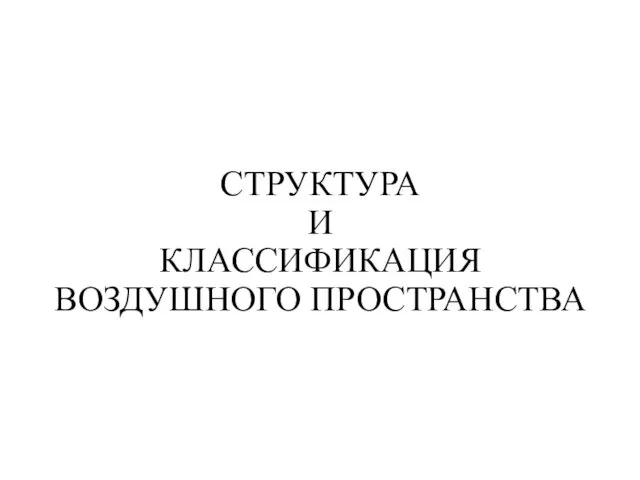 СТРУКТУРА
И
КЛАССИФИКАЦИЯ
ВОЗДУШНОГО ПРОСТРАНСТВА